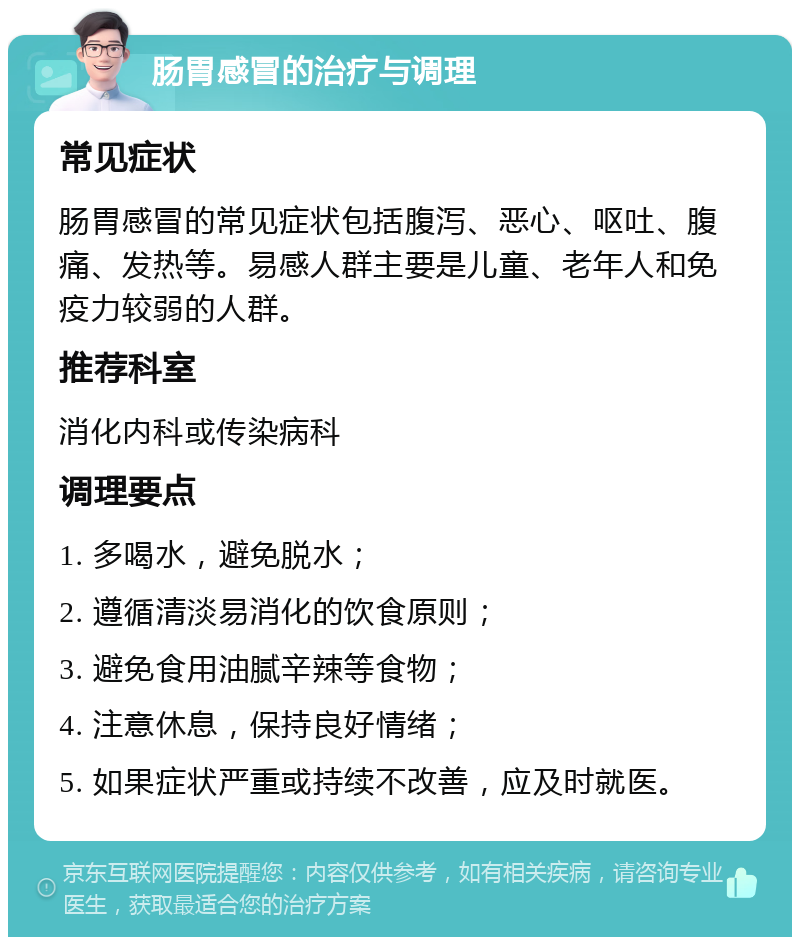 肠胃感冒的治疗与调理

常见症状

肠胃感冒的常见症状包括腹泻、恶心、呕吐、腹痛、发热等。易感人群主要是儿童、老年人和免疫力较弱的人群。

推荐科室

消化内科或传染病科

调理要点

1. 多喝水，避免脱水；

2. 遵循清淡易消化的饮食原则；

3. 避免食用油腻辛辣等食物；

4. 注意休息，保持良好情绪；

5. 如果症状严重或持续不改善，应及时就医。

京东互联网医院提醒您：内容仅供参考，如有相关疾病，请咨询专业医生，获取最适合您的治疗方案